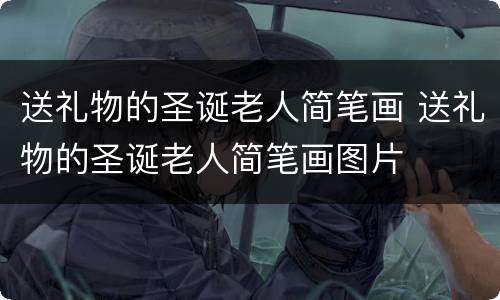 送礼物的圣诞老人简笔画 送礼物的圣诞老人简笔画图片